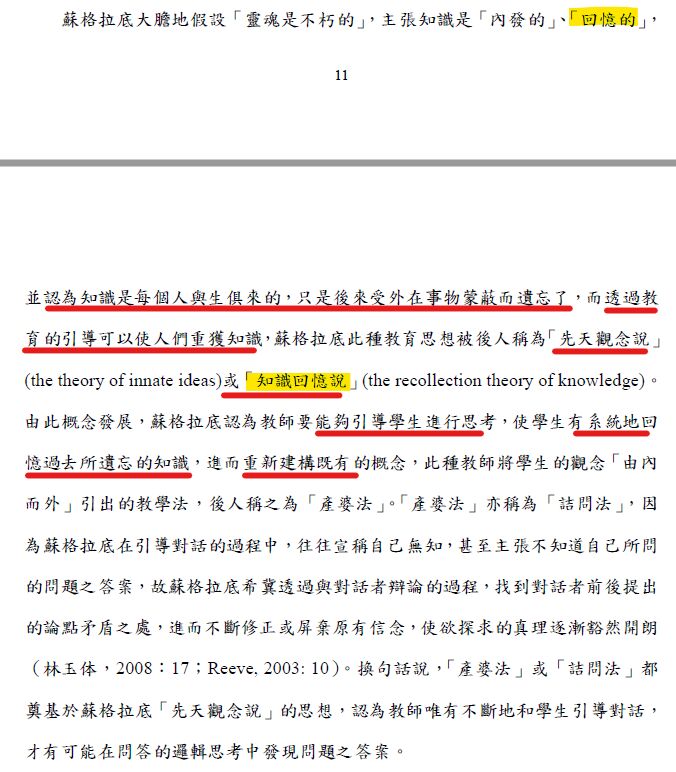 蘇格拉底大膽地假設「靈魂是不朽的」，主張知識是「內發的」、「回憶的」，

11

並認為知識是每個人與生俱來的，只是後來受外在事物蒙蔽而遺忘了，而透過教育的引導可以使人們重獲知識，蘇格拉底此種教育思想被後人稱為「先天觀念說」(the theory of innate ideas)或「知識回憶說」(the recollection theory of knowledge)。由此概念發展，蘇格拉底認為教師要能夠引導學生進行思考，使學生有系統地回憶過去所遺忘的知識，進而重新建構既有的概念，此種教師將學生的觀念「由內而外」引出的教學法，後人稱之為「產婆法」。「產婆法」亦稱為「詰問法」，因為蘇格拉底在引導對話的過程中，往往宣稱自己無知，甚至主張不知道自己所問的問題之答案，故蘇格拉底希冀透過與對話者辯論的過程，找到對話者前後提出的論點矛盾之處，進而不斷修正或屏棄原有信念，使欲探求的真理逐漸豁然開朗（林玉体，2008：17；Reeve, 2003: 10）。換句話說，「產婆法」或「詰問法」都奠基於蘇格拉底「先天觀念說」的思想，認為教師唯有不斷地和學生引導對話，才有可能在問答的邏輯思考中發現問題之答案。